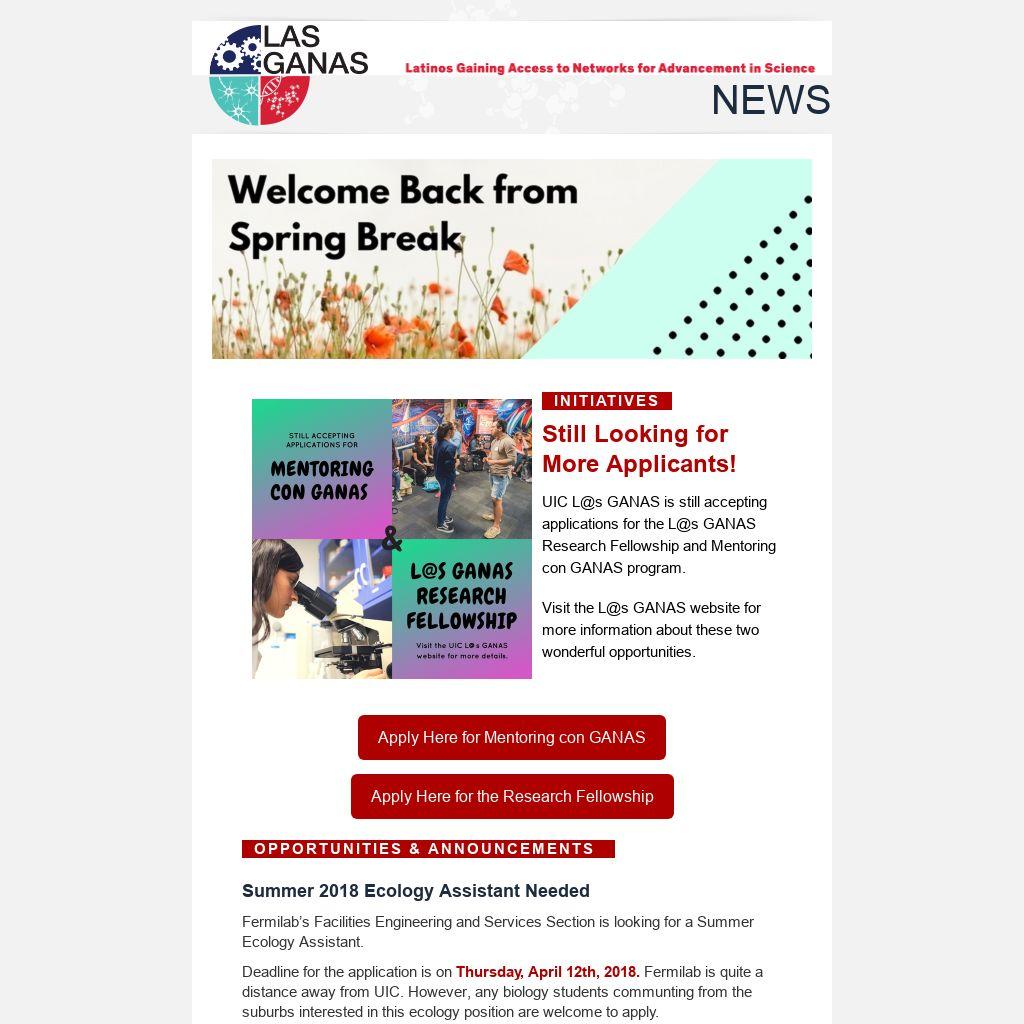 LAS GANAS

Latinos Gaining Access to Networks for Advancement in Science

NEWS

Welcome Back from Spring Break

STILL ACCEPTING APPLICATIONS FOR

MENTORING CON GANAS

&

L@S GANAS RESEARCH FELLOWSHIP

Visit the UIC L@s GANAS website for more details.

INITIATIVES

Still Looking for More Applicants!

UIC L@s GANAS is still accepting applications for the L@s GANAS Research Fellowship and Mentoring con GANAS program.

Visit the L@s GANAS website for more information about these two wonderful opportunities.

Apply Here for Mentoring con GANAS

Apply Here for the Research Fellowship

OPPORTUNITIES & ANNOUNCEMENTS

Summer 2018 Ecology Assistant Needed

Fermilab's Facilities Engineering and Services Section is looking for a Summer Ecology Assistant.

Deadline for the application is on Thursday, April 12th, 2018. Fermilab is quite a distance away from UIC. However, any biology students communting from the suburbs interested in this ecology position are welcome to apply.